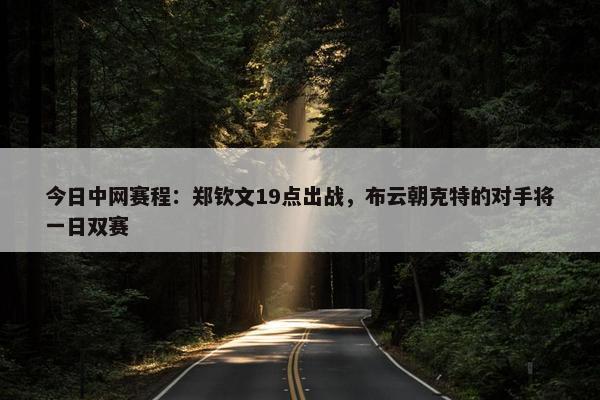 今日中网赛程：郑钦文19点出战，布云朝克特的对手将一日双赛